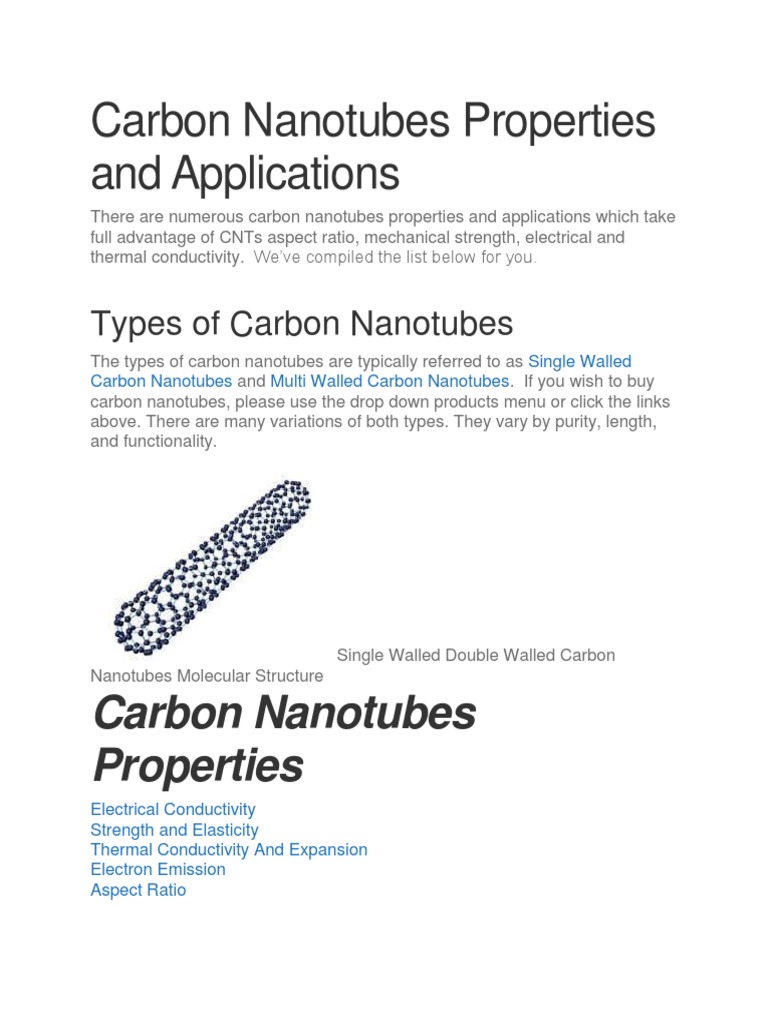 Carbon Nanotubes Properties and Applications

There are numerous carbon nanotubes properties and applications which take full advantage of CNTs aspect ratio, mechanical strength, electrical and thermal conductivity. We've compiled the list below for you.

Types of Carbon Nanotubes

The types of carbon nanotubes are typically referred to as Single Walled Carbon Nanotubes and Multi Walled Carbon Nanotubes. If you wish to buy carbon nanotubes, please use the drop down products menu or click the links above. There are many variations of both types. They vary by purity, length, and functionality.

Single Walled Double Walled Carbon Nanotubes Molecular Structure

Carbon Nanotubes Properties

Electrical Conductivity
Strength and Elasticity
Thermal Conductivity And Expansion
Electron Emission
Aspect Ratio